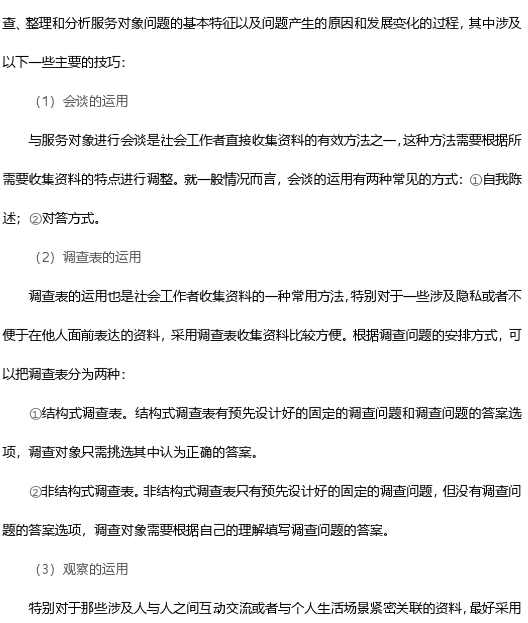 查、整理和分析服务对象问题的基本特征以及问题产生的原因和发展变化的过程，其中涉及以下一些主要的技巧：

（1）会谈的运用

与服务对象进行会谈是社会工作者直接收集资料的有效方法之一，这种方法需要根据所需要收集资料的特点进行调整。就一般情况而言，会谈的运用有两种常见的方式：①自我陈述；②对答方式。

（2）调查表的运用

调查表的运用也是社会工作者收集资料的一种常用方法，特别对于一些涉及隐私或者不便于在他人面前表达的资料，采用调查表收集资料比较方便。根据调查问题的安排方式，可以把调查表分为两种：

①结构式调查表。结构式调查表有预先设计好的固定的调查问题和调查问题的答案选项，调查对象只需挑选其中认为正确的答案。

②非结构式调查表。非结构式调查表只有预先设计好的固定的调查问题，但没有调查问题的答案选项，调查对象需要根据自己的理解填写调查问题的答案。

（3）观察的运用

特别对于那些涉及人与人之间互动交流或者与个人生活场景紧密关联的资料，最好采用